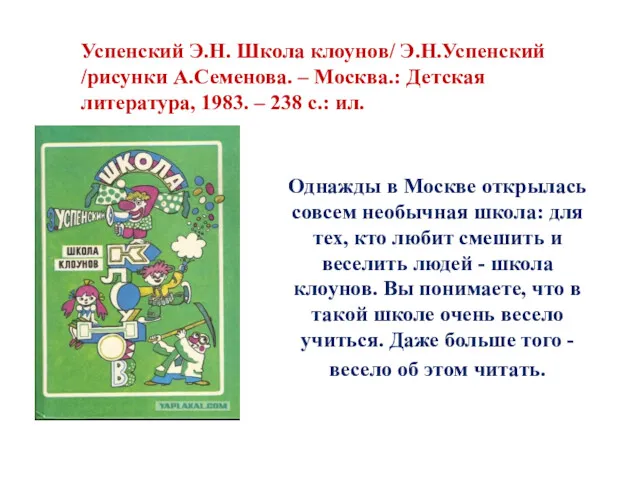 Успенский Э.Н. Школа клоунов/ Э.Н.Успенский /рисунки А.Семенова. – Москва.: Детская литература, 1983. – 238 с.: ил.

ШКОЛА

Э УСПЕНСКИЙ

ШКОЛА КЛОУНОВ

К Л О У Н О В

YAPLAKAL.COM

Однажды в Москве открылась совсем необычная школа: для тех, кто любит смешить и веселить людей - школа клоунов. Вы понимаете, что в такой школе очень весело учиться. Даже больше того - весело об этом читать.